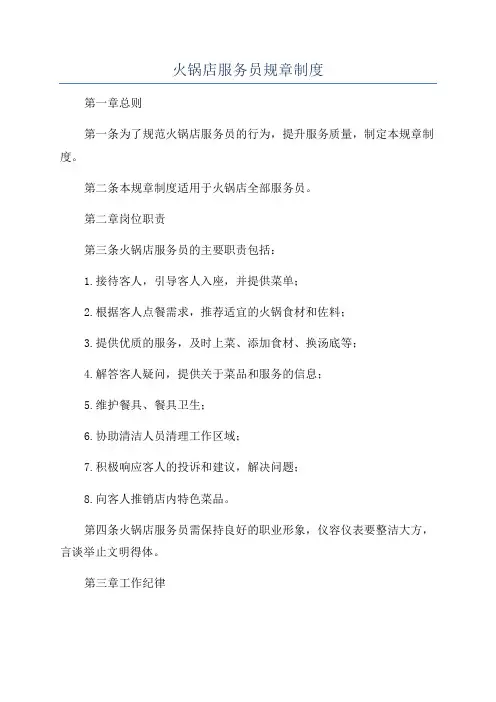 火锅店服务员规章制度

第一章总则

第一条为了规范火锅店服务员的行为，提升服务质量，制定本规章制度。

第二条本规章制度适用于火锅店全部服务员。

第二章岗位职责

第三条火锅店服务员的主要职责包括：

1.接待客人，引导客人入座，并提供菜单；

2.根据客人点餐需求，推荐适宜的火锅食材和佐料；

3.提供优质的服务，及时上菜、添加食材、换汤底等；

4.解答客人疑问，提供关于菜品和服务的信息；

5.维护餐具、餐具卫生；

6.协助清洁人员清理工作区域；

7.积极响应客人的投诉和建议，解决问题；

8.向客人推销店内特色菜品。

第四条火锅店服务员需保持良好的职业形象，仪容仪表要整洁大方，言谈举止文明得体。

第三章工作纪律